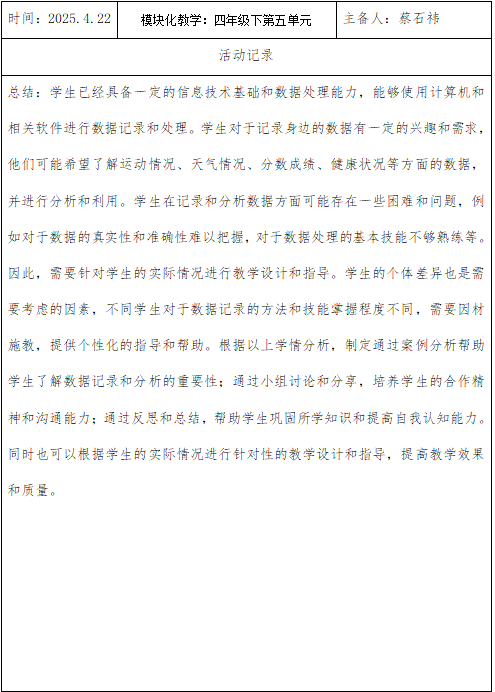 | 时间：2025.4.22 | 模块化教学：四年级下第五单元 | 主备人：蔡石祎 |
|---|---|---|

活动记录

总结：学生已经具备一定的信息技术基础和数据处理能力，能够使用计算机和相关软件进行数据记录和处理。学生对于记录身边的数据有一定的兴趣和需求，他们可能希望了解运动情况、天气情况、分数成绩、健康状况等方面的数据，并进行分析和利用。学生在记录和分析数据方面可能存在一些困难和问题，例如对于数据的真实性和准确性难以把握，对于数据处理的基本技能不够熟练等。因此，需要针对学生的实际情况进行教学设计和指导。学生的个体差异也是需要考虑的因素，不同学生对于数据记录的方法和技能掌握程度不同，需要因材施教，提供个性化的指导和帮助。根据以上学情分析，制定通过案例分析帮助学生了解数据记录和分析的重要性；通过小组讨论和分享，培养学生的合作精神和沟通能力；通过反思和总结，帮助学生巩固所学知识和提高自我认知能力。同时也可以根据学生的实际情况进行针对性的教学设计和指导，提高教学效果和质量。